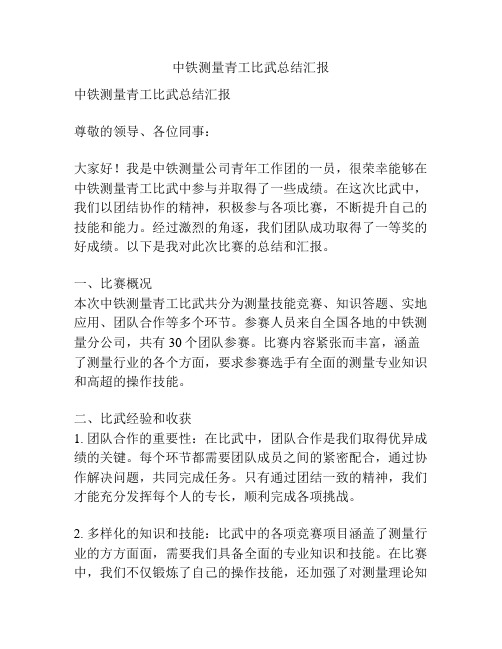 中铁测量青工比武总结汇报

中铁测量青工比武总结汇报

尊敬的领导、各位同事：

大家好！我是中铁测量公司青年工作团的一员，很荣幸能够在中铁测量青工比武中参与并取得了一些成绩。在这次比武中，我们以团结协作的精神，积极参与各项比赛，不断提升自己的技能和能力。经过激烈的角逐，我们团队成功取得了一等奖的好成绩。以下是我对此次比赛的总结和汇报。

一、比赛概况
本次中铁测量青工比武共分为测量技能竞赛、知识答题、实地应用、团队合作等多个环节。参赛人员来自全国各地的中铁测量分公司，共有 30 个团队参赛。比赛内容紧张而丰富，涵盖了测量行业的各个方面，要求参赛选手有全面的测量专业知识和高超的操作技能。

二、比武经验和收获
1. 团队合作的重要性：在比武中，团队合作是我们取得优异成绩的关键。每个环节都需要团队成员之间的紧密配合，通过协作解决问题，共同完成任务。只有通过团结一致的精神，我们才能充分发挥每个人的专长，顺利完成各项挑战。

2. 多样化的知识和技能：比武中的各项竞赛项目涵盖了测量行业的方方面面，需要我们具备全面的专业知识和技能。在比赛中，我们不仅锻炼了自己的操作技能，还加强了对测量理论知